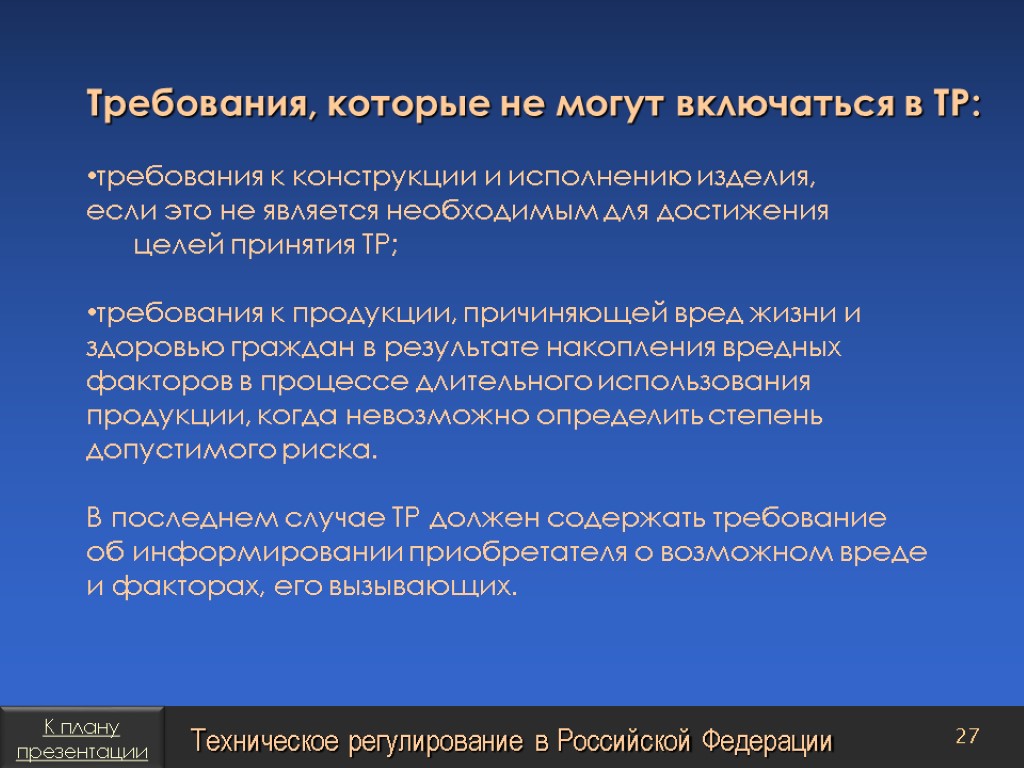 Требования, которые не могут включаться в ТР:

•требования к конструкции и исполнению изделия, если это не является необходимым для достижения целей принятия ТР;

•требования к продукции, причиняющей вред жизни и здоровью граждан в результате накопления вредных факторов в процессе длительного использования продукции, когда невозможно определить степень допустимого риска.

В последнем случае ТР должен содержать требование об информировании приобретателя о возможном вреде и факторах, его вызывающих.

К плану презентации

Техническое регулирование в Российской Федерации

27